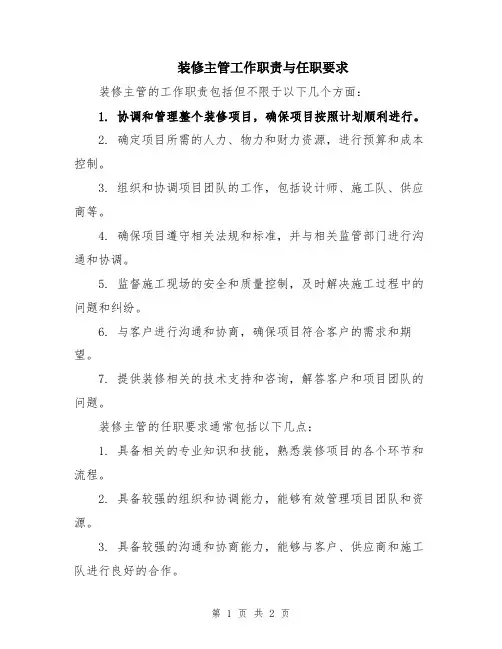 装修主管工作职责与任职要求

装修主管的工作职责包括但不限于以下几个方面：

1. 协调和管理整个装修项目，确保项目按照计划顺利进行。

2. 确定项目所需的人力、物力和财力资源，进行预算和成本控制。

3. 组织和协调项目团队的工作，包括设计师、施工队、供应商等。

4. 确保项目遵守相关法规和标准，并与相关监管部门进行沟通和协调。

5. 监督施工现场的安全和质量控制，及时解决施工过程中的问题和纠纷。

6. 与客户进行沟通和协商，确保项目符合客户的需求和期望。

7. 提供装修相关的技术支持和咨询，解答客户和项目团队的问题。

装修主管的任职要求通常包括以下几点：

1. 具备相关的专业知识和技能，熟悉装修项目的各个环节和流程。

2. 具备较强的组织和协调能力，能够有效管理项目团队和资源。

3. 具备较强的沟通和协商能力，能够与客户、供应商和施工队进行良好的合作。

第 1 页 共 2 页